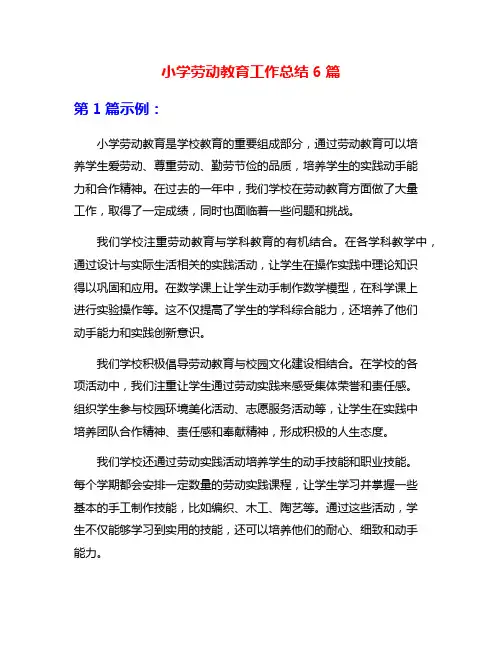 小学劳动教育工作总结 6 篇

第 1 篇示例：

小学劳动教育是学校教育的重要组成部分，通过劳动教育可以培养学生爱劳动、尊重劳动、勤劳节俭的品质，培养学生的实践动手能力和合作精神。在过去的一年中，我们学校在劳动教育方面做了大量工作，取得了一定成绩，同时也面临着一些问题和挑战。

我们学校注重劳动教育与学科教育的有机结合。在各学科教学中，通过设计与实际生活相关的实践活动，让学生在操作实践中理论知识得以巩固和应用。在数学课上让学生动手制作数学模型，在科学课上进行实验操作等。这不仅提高了学生的学科综合能力，还培养了他们动手能力和实践创新意识。

我们学校积极倡导劳动教育与校园文化建设相结合。在学校的各项活动中，我们注重让学生通过劳动实践来感受集体荣誉和责任感。组织学生参与校园环境美化活动、志愿服务活动等，让学生在实践中培养团队合作精神、责任感和奉献精神，形成积极的人生态度。

我们学校还通过劳动实践活动培养学生的动手技能和职业技能。每个学期都会安排一定数量的劳动实践课程，让学生学习并掌握一些基本的手工制作技能，比如编织、木工、陶艺等。通过这些活动，学生不仅能够学习到实用的技能，还可以培养他们的耐心、细致和动手能力。